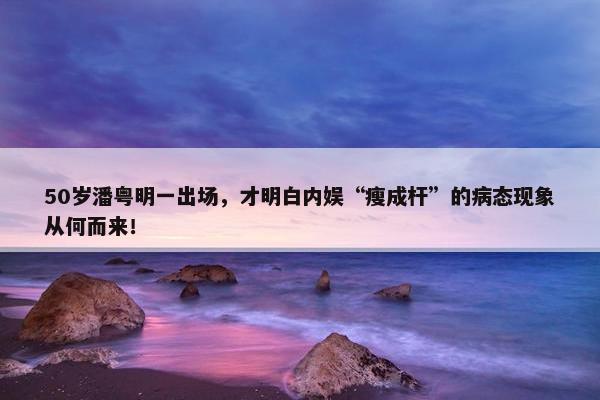 50岁潘粤明一出场，才明白内娱“瘦成杆”的病态现象从何而来！